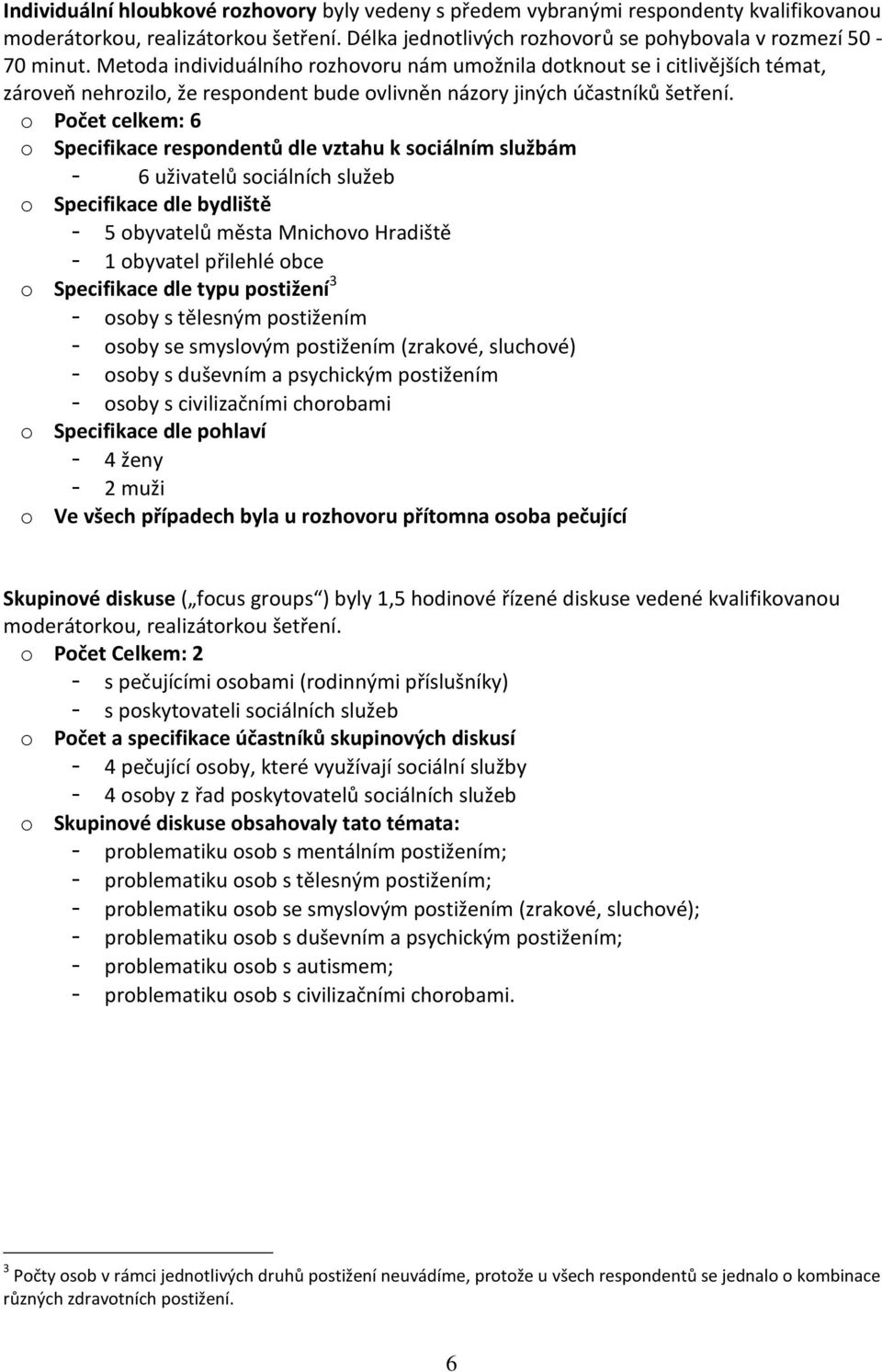 Individuální hloubkové rozhovory byly vedeny s předem vybranými respondenty kvalifikovanou moderátorkou, realizátorkou šetření. Délka jednotlivých rozhovorů se pohybovala v rozmezí 50 - 70 minut. Metoda individuálního rozhovoru nám umožnila dotknout se i citlivějších témat, zároveň nehrozilo, že respondent bude ovlivněn názory jiných účastníků šetření.

o Počet celkem: 6
o Specifikace respondentů dle vztahu k sociálním službám
- 6 uživatelů sociálních služeb
o Specifikace dle bydliště
- 5 obyvatelů města Mnichovo Hradiště
- 1 obyvatel přilehlé obce
o Specifikace dle typu postižení$^3$
- osoby s tělesným postižením
- osoby se smyslovým postižením (zrakové, sluchové)
- osoby s duševním a psychickým postižením
- osoby s civilizačními chorobami
o Specifikace dle pohlaví
- 4 ženy
- 2 muži
o Ve všech případech byla u rozhovoru přítomna osoba pečující

Skupinové diskuse („focus groups“) byly 1,5 hodinové řízené diskuse vedené kvalifikovanou moderátorkou, realizátorkou šetření.

o Počet Celkem: 2
- s pečujícími osobami (rodinnými příslušníky)
- s poskytovateli sociálních služeb
o Počet a specifikace účastníků skupinových diskusí
- 4 pečující osoby, které využívají sociální služby
- 4 osoby z řad poskytovatelů sociálních služeb
o Skupinové diskuse obsahovaly tato témata:
- problematiku osob s mentálním postižením;
- problematiku osob s tělesným postižením;
- problematiku osob se smyslovým postižením (zrakové, sluchové);
- problematiku osob s duševním a psychickým postižením;
- problematiku osob s autismem;
- problematiku osob s civilizačními chorobami.

$^3$ Počty osob v rámci jednotlivých druhů postižení neuvádíme, protože u všech respondentů se jednalo o kombinace různých zdravotních postižení.

6